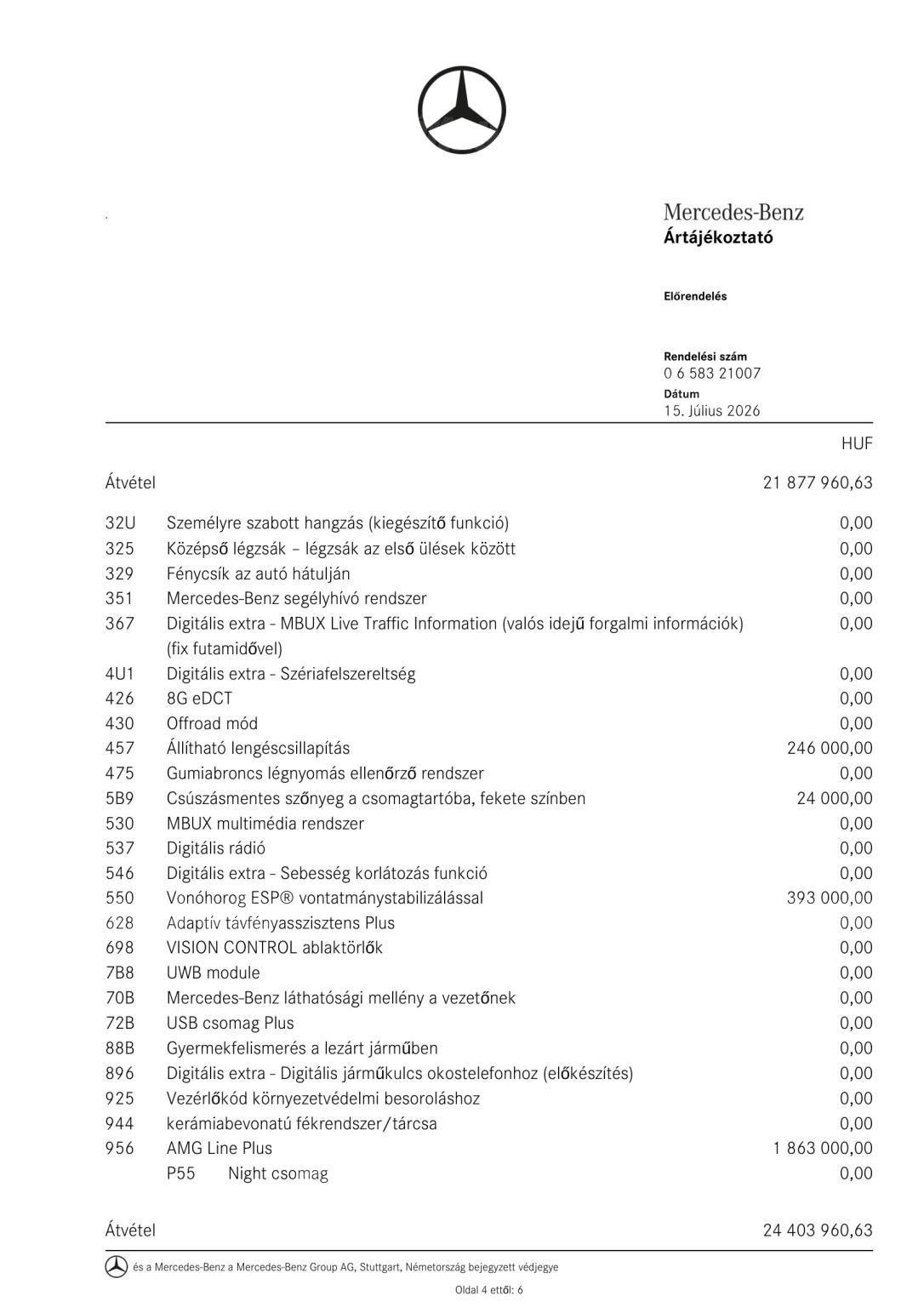 Mercedes-Benz
Ártájékoztató

Előrendelés

Rendelési szám
0 6 583 21007
Dátum
15. Július 2026

| | | HUF |
|---|---|---|
| Átvétel | | 21 877 960,63 |
| 32U | Személyre szabott hangzás (kiegészítő funkció) | 0,00 |
| 325 | Középső légzsák – légzsák az első ülések között | 0,00 |
| 329 | Fénycsík az autó hátulján | 0,00 |
| 351 | Mercedes-Benz segélyhívó rendszer | 0,00 |
| 367 | Digitális extra - MBUX Live Traffic Information (valós idejű forgalmi információk) (fix futamidővel) | 0,00 |
| 4U1 | Digitális extra - Szériafelszereltség | 0,00 |
| 426 | 8G eDCT | 0,00 |
| 430 | Offroad mód | 0,00 |
| 457 | Állítható lengéscsillapítás | 246 000,00 |
| 475 | Gumiabroncs légnyomás ellenőrző rendszer | 0,00 |
| 5B9 | Csúszásmentes szőnyeg a csomagtartóba, fekete színben | 24 000,00 |
| 530 | MBUX multimédia rendszer | 0,00 |
| 537 | Digitális rádió | 0,00 |
| 546 | Digitális extra - Sebesség korlátozás funkció | 0,00 |
| 550 | Vonóhorog ESP® vontatmánystabilizálással | 393 000,00 |
| 628 | Adaptív távfényasszisztens Plus | 0,00 |
| 698 | VISION CONTROL ablaktörlők | 0,00 |
| 7B8 | UWB module | 0,00 |
| 70B | Mercedes-Benz láthatósági mellény a vezetőnek | 0,00 |
| 72B | USB csomag Plus | 0,00 |
| 88B | Gyermekfelismerés a lezárt járműben | 0,00 |
| 896 | Digitális extra - Digitális járműkulcs okostelefonhoz (előkészítés) | 0,00 |
| 925 | Vezérlőkód környezetvédelmi besoroláshoz | 0,00 |
| 944 | kerámiabevonatú fékrendszer/tárcsa | 0,00 |
| 956 | AMG Line Plus | 1 863 000,00 |
| | P55 Night csomag | 0,00 |
| Átvétel | | 24 403 960,63 |

és a Mercedes-Benz a Mercedes-Benz Group AG, Stuttgart, Németország bejegyzett védjegye

Oldal 4 ettől: 6